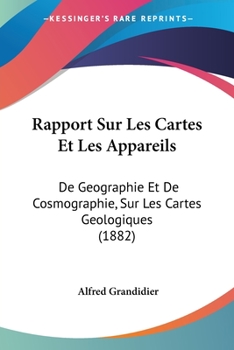 —KESSINGER'S RARE REPRINTS—

Rapport Sur Les Cartes Et Les Appareils

De Geographie Et De Cosmographie, Sur Les Cartes Geologiques (1882)

Alfred Grandidier